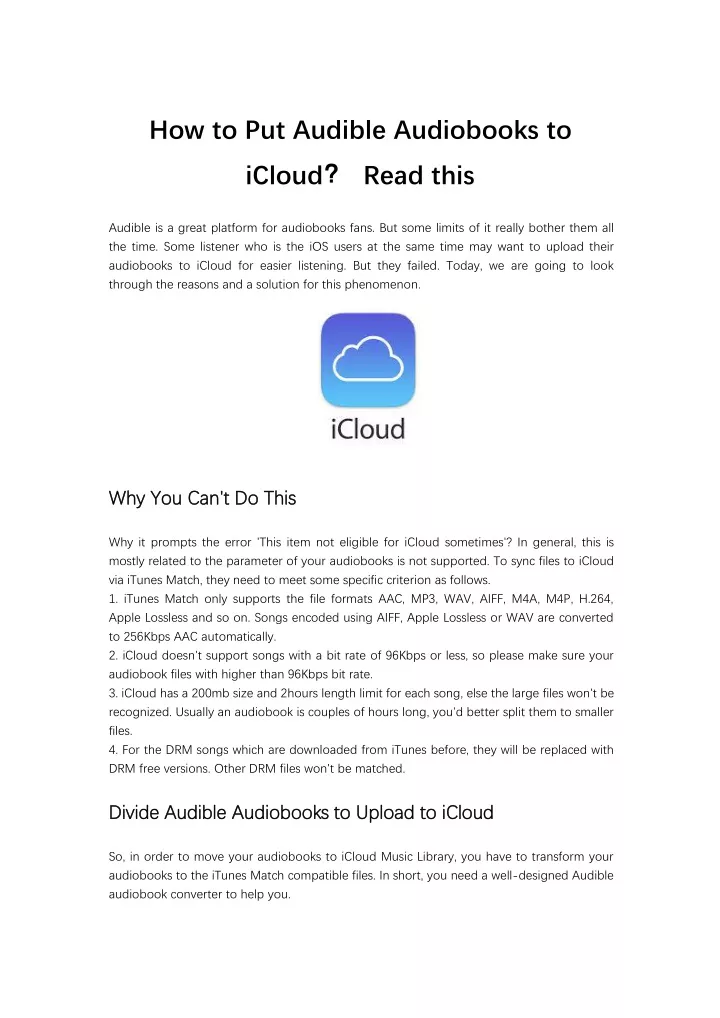 How to Put Audible Audiobooks to iCloud? Read this

Audible is a great platform for audiobooks fans. But some limits of it really bother them all the time. Some listener who is the iOS users at the same time may want to upload their audiobooks to iCloud for easier listening. But they failed. Today, we are going to look through the reasons and a solution for this phenomenon.

iCloud

Why You Can't Do This

Why it prompts the error 'This item not eligible for iCloud sometimes'? In general, this is mostly related to the parameter of your audiobooks is not supported. To sync files to iCloud via iTunes Match, they need to meet some specific criterion as follows.
1. iTunes Match only supports the file formats AAC, MP3, WAV, AIFF, M4A, M4P, H.264, Apple Lossless and so on. Songs encoded using AIFF, Apple Lossless or WAV are converted to 256Kbps AAC automatically.
2. iCloud doesn't support songs with a bit rate of 96Kbps or less, so please make sure your audiobook files with higher than 96Kbps bit rate.
3. iCloud has a 200mb size and 2hours length limit for each song, else the large files won't be recognized. Usually an audiobook is couples of hours long, you'd better split them to smaller files.
4. For the DRM songs which are downloaded from iTunes before, they will be replaced with DRM free versions. Other DRM files won't be matched.

Divide Audible Audiobooks to Upload to iCloud

So, in order to move your audiobooks to iCloud Music Library, you have to transform your audiobooks to the iTunes Match compatible files. In short, you need a well-designed Audible audiobook converter to help you.